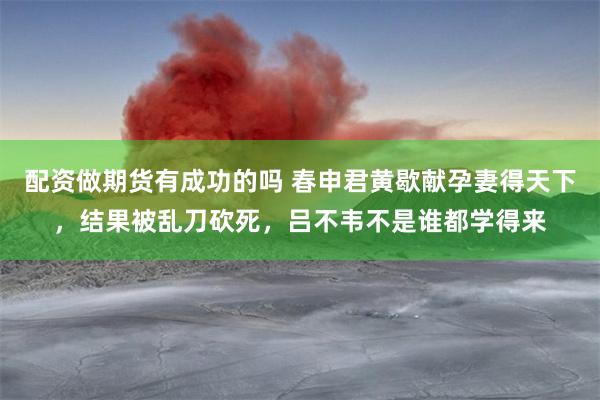 配资做期货有成功的吗 春申君黄歇献孕妻得天下，结果被乱刀砍死，吕不韦不是谁都学得来